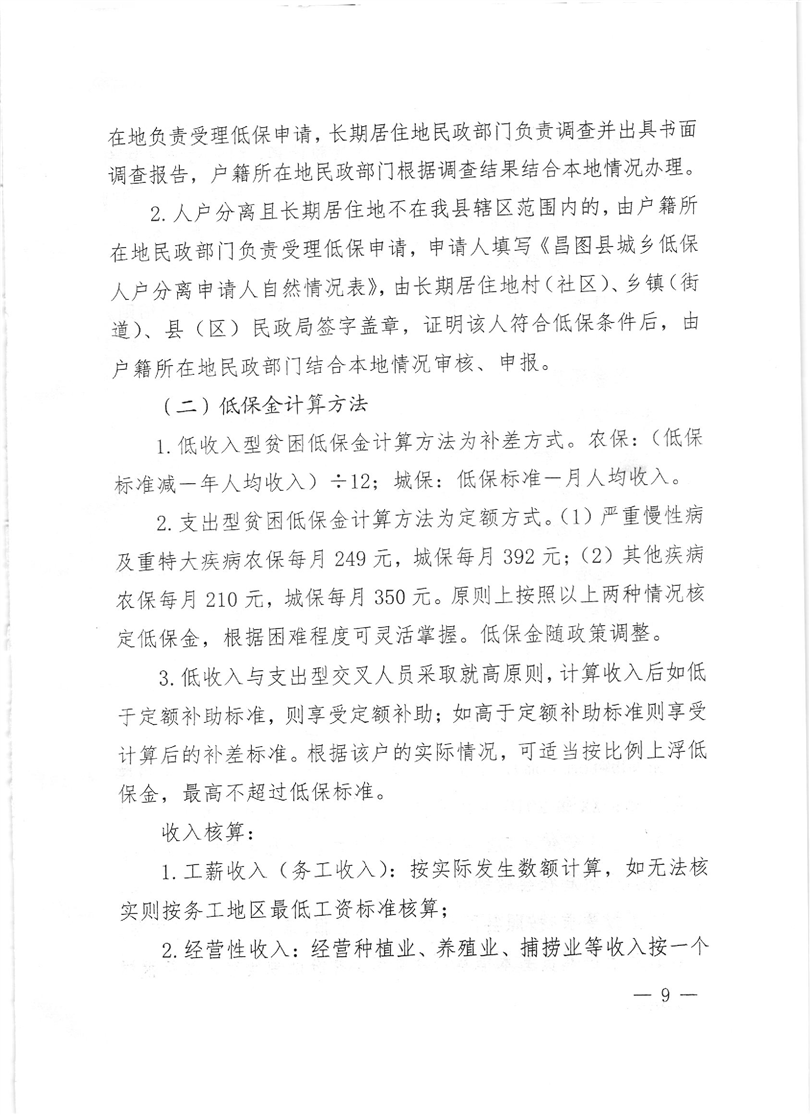 在地负责受理低保申请，长期居住地民政部门负责调查并出具书面调查报告，户籍所在地民政部门根据调查结果结合本地情况办理。

2. 人户分离且长期居住地不在我县辖区范围内的，由户籍所在地民政部门负责受理低保申请，申请人填写《昌图县城乡低保人户分离申请人自然情况表》，由长期居住地村（社区）、乡镇（街道）、县（区）民政局签字盖章，证明该人符合低保条件后，由户籍所在地民政部门结合本地情况审核、申报。

（二）低保金计算方法

1. 低收入型贫困低保金计算方法为补差方式。农保：（低保标准减一年人均收入）÷12；城保：低保标准一月人均收入。

2. 支出型贫困低保金计算方法为定额方式。（1）严重慢性病及重特大疾病农保每月 249 元，城保每月 392 元；（2）其他疾病农保每月 210 元，城保每月 350 元。原则上按照以上两种情况核定低保金，根据困难程度可灵活掌握。低保金随政策调整。

3. 低收入与支出型交叉人员采取就高原则，计算收入后如低于定额补助标准，则享受定额补助；如高于定额补助标准则享受计算后的补差标准。根据该户的实际情况，可适当按比例上浮低保金，最高不超过低保标准。

收入核算：

1. 工薪收入（务工收入）：按实际发生数额计算，如无法核实则按务工地区最低工资标准核算；

2. 经营性收入：经营种植业、养殖业、捕捞业等收入按一个

— 9 —